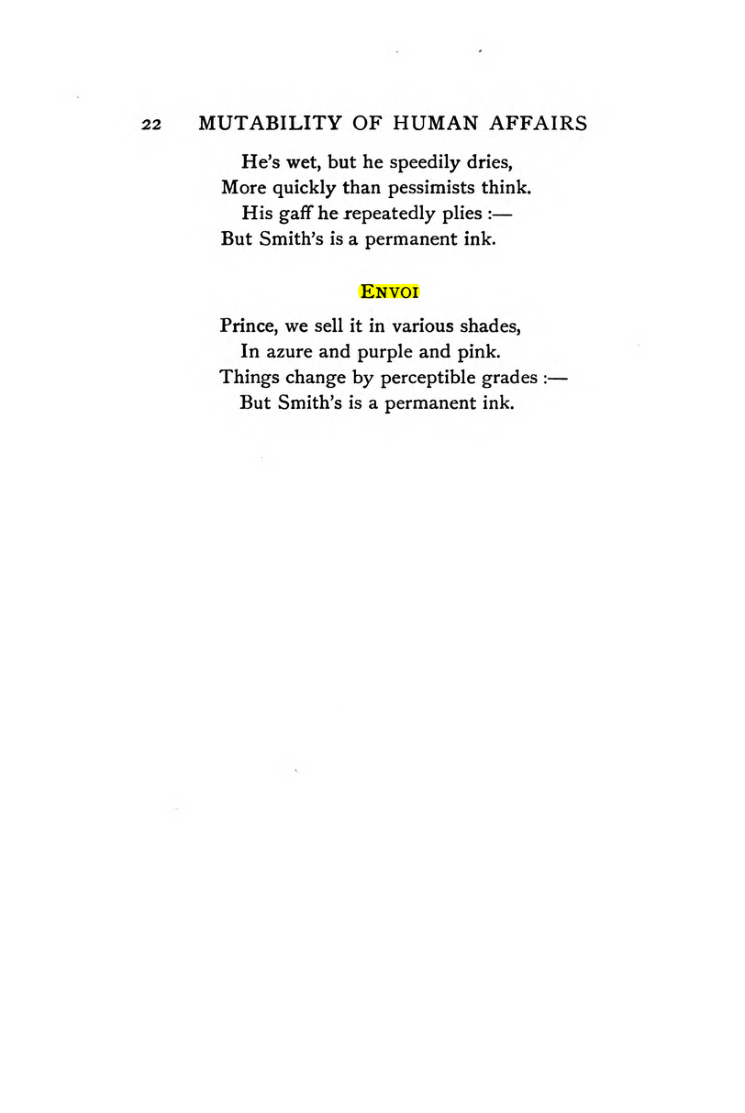 22 MUTABILITY OF HUMAN AFFAIRS

He's wet, but he speedily dries,
More quickly than pessimists think.
His gaff he repeatedly plies :—
But Smith's is a permanent ink.

ENVOI

Prince, we sell it in various shades,
In azure and purple and pink.
Things change by perceptible grades :—
But Smith's is a permanent ink.